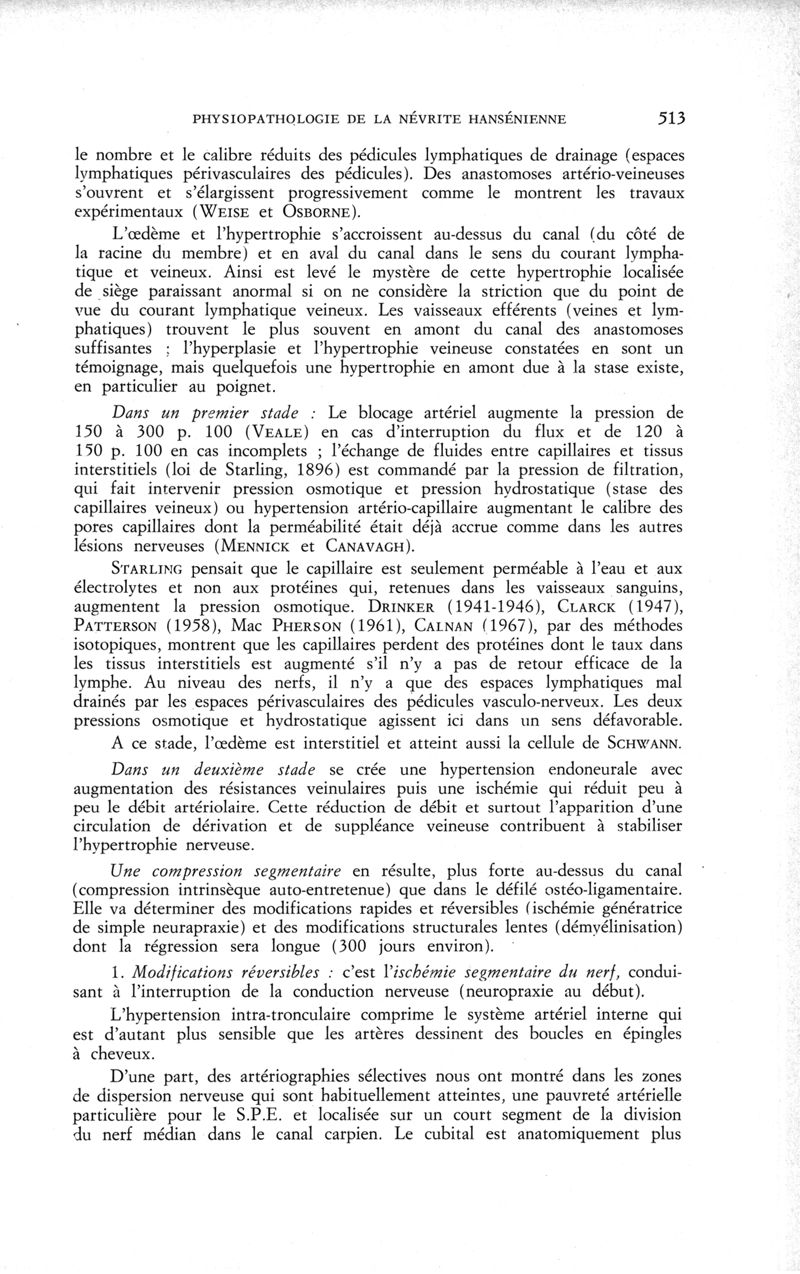 PHYSIOPATHOLOGIE DE LA NÉVRITE HANSÉNIENNE 513

le nombre et le calibre réduits des pédicules lymphatiques de drainage (espaces lymphatiques périvasculaires des pédicules). Des anastomoses artério-veineuses s'ouvrent et s'élargissent progressivement comme le montrent les travaux expérimentaux (WEISE et OSBORNE).

L'œdème et l'hypertrophie s'accroissent au-dessus du canal (du côté de la racine du membre) et en aval du canal dans le sens du courant lymphatique et veineux. Ainsi est levé le mystère de cette hypertrophie localisée de siège paraissant anormal si on ne considère la striction que du point de vue du courant lymphatique veineux. Les vaisseaux efférents (veines et lymphatiques) trouvent le plus souvent en amont du canal des anastomoses suffisantes ; l'hyperplasie et l'hypertrophie veineuse constatées en sont un témoignage, mais quelquefois une hypertrophie en amont due à la stase existe, en particulier au poignet.

Dans un premier stade : Le blocage artériel augmente la pression de 150 à 300 p. 100 (VEALE) en cas d'interruption du flux et de 120 à 150 p. 100 en cas incomplets ; l'échange de fluides entre capillaires et tissus interstitiels (loi de Starling, 1896) est commandé par la pression de filtration, qui fait intervenir pression osmotique et pression hydrostatique (stase des capillaires veineux) ou hypertension artério-capillaire augmentant le calibre des pores capillaires dont la perméabilité était déjà accrue comme dans les autres lésions nerveuses (MENNICK et CANAVAGH).

STARLING pensait que le capillaire est seulement perméable à l'eau et aux électrolytes et non aux protéines qui, retenues dans les vaisseaux sanguins, augmentent la pression osmotique. DRINKER (1941-1946), CLARCK (1947), PATTERSON (1958), Mac PHERSON (1961), CALNAN (1967), par des méthodes isotopiques, montrent que les capillaires perdent des protéines dont le taux dans les tissus interstitiels est augmenté s'il n'y a pas de retour efficace de la lymphe. Au niveau des nerfs, il n'y a que des espaces lymphatiques mal drainés par les espaces périvasculaires des pédicules vasculo-nerveux. Les deux pressions osmotique et hydrostatique agissent ici dans un sens défavorable.

A ce stade, l'œdème est interstitiel et atteint aussi la cellule de SCHWANN.

Dans un deuxième stade se crée une hypertension endoneurale avec augmentation des résistances veinulaires puis une ischémie qui réduit peu à peu le débit artériolaire. Cette réduction de débit et surtout l'apparition d'une circulation de dérivation et de suppléance veineuse contribuent à stabiliser l'hypertrophie nerveuse.

Une compression segmentaire en résulte, plus forte au-dessus du canal (compression intrinsèque auto-entretenue) que dans le défilé ostéo-ligamentaire. Elle va déterminer des modifications rapides et réversibles (ischémie génératrice de simple neurapraxie) et des modifications structurales lentes (démyélinisation) dont la régression sera longue (300 jours environ).

1. Modifications réversibles : c'est l'ischémie segmentaire du nerf, conduisant à l'interruption de la conduction nerveuse (neuropraxie au début).

L'hypertension intra-tronculaire comprime le système artériel interne qui est d'autant plus sensible que les artères dessinent des boucles en épingles à cheveux.

D'une part, des artériographies sélectives nous ont montré dans les zones de dispersion nerveuse qui sont habituellement atteintes, une pauvreté artérielle particulière pour le S.P.E. et localisée sur un court segment de la division du nerf médian dans le canal carpien. Le cubital est anatomiquement plus